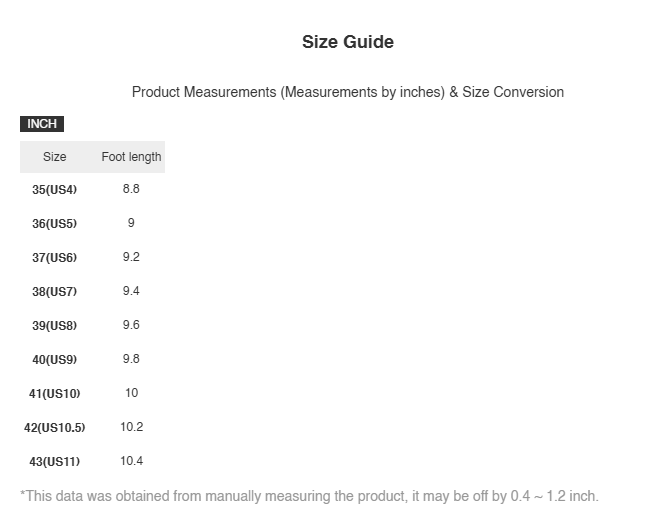 Size Guide

Product Measurements (Measurements by inches) & Size Conversion

INCH

| Size | Foot length |
|---|---|
| 35(US4) | 8.8 |
| 36(US5) | 9 |
| 37(US6) | 9.2 |
| 38(US7) | 9.4 |
| 39(US8) | 9.6 |
| 40(US9) | 9.8 |
| 41(US10) | 10 |
| 42(US10.5) | 10.2 |
| 43(US11) | 10.4 |

*This data was obtained from manually measuring the product, it may be off by 0.4 ~ 1.2 inch.